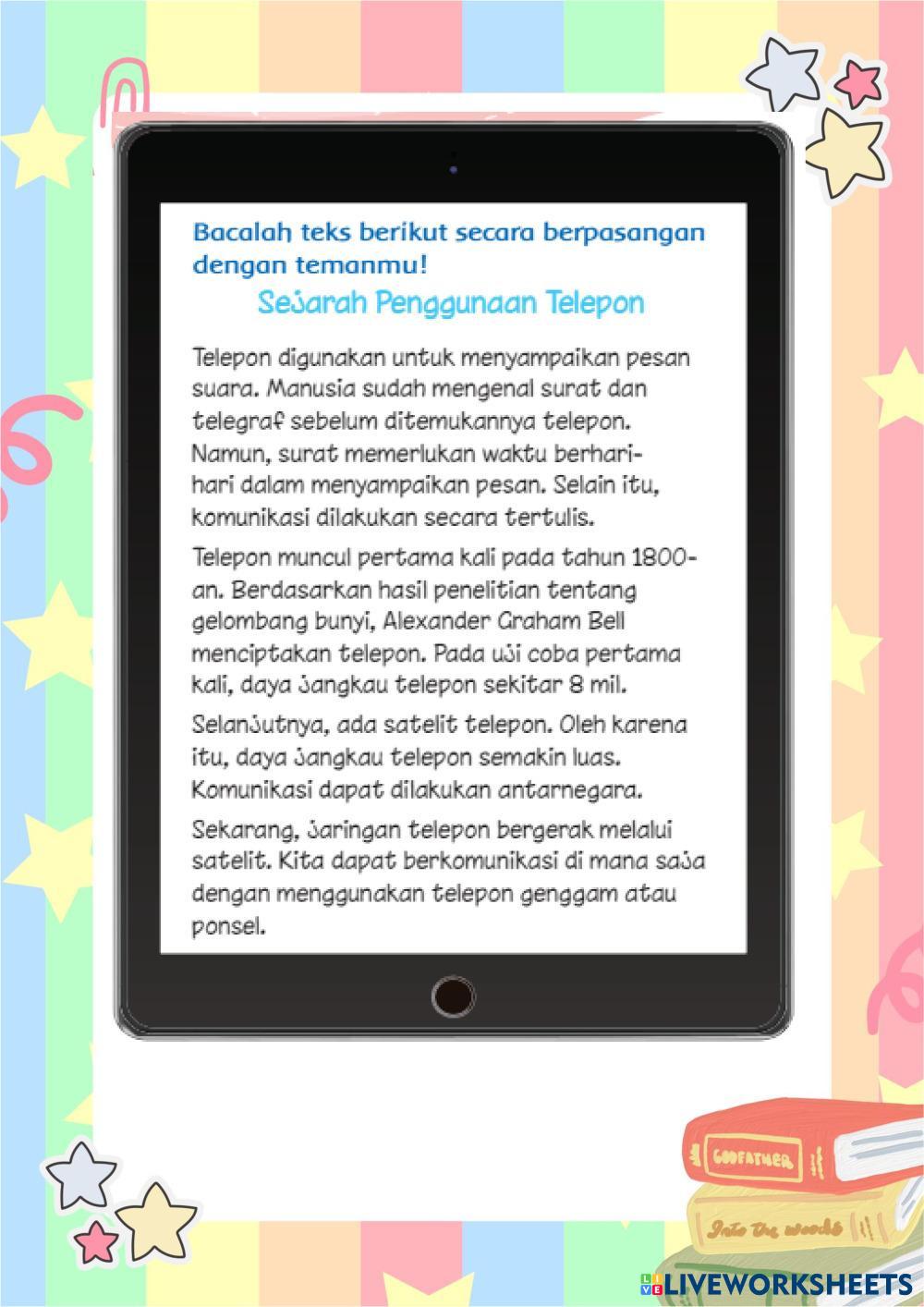 Bacalah teks berikut secara berpasangan dengan temanmu!

Sejarah Penggunaan Telepon

Telepon digunakan untuk menyampaikan pesan suara. Manusia sudah mengenal surat dan telegraf sebelum ditemukannya telepon. Namun, surat memerlukan waktu berhari-hari dalam menyampaikan pesan. Selain itu, komunikasi dilakukan secara tertulis.

Telepon muncul pertama kali pada tahun 1800-an. Berdasarkan hasil penelitian tentang gelombang bunyi, Alexander Graham Bell menciptakan telepon. Pada uji coba pertama kali, daya jangkau telepon sekitar 8 mil.

Selanjutnya, ada satelit telepon. Oleh karena itu, daya jangkau telepon semakin luas. Komunikasi dapat dilakukan antarnegara.

Sekarang, jaringan telepon bergerak melalui satelit. Kita dapat berkomunikasi di mana saja dengan menggunakan telepon genggam atau ponsel.

GODFATHER

Into the woods

LIVEWORKSHEETS